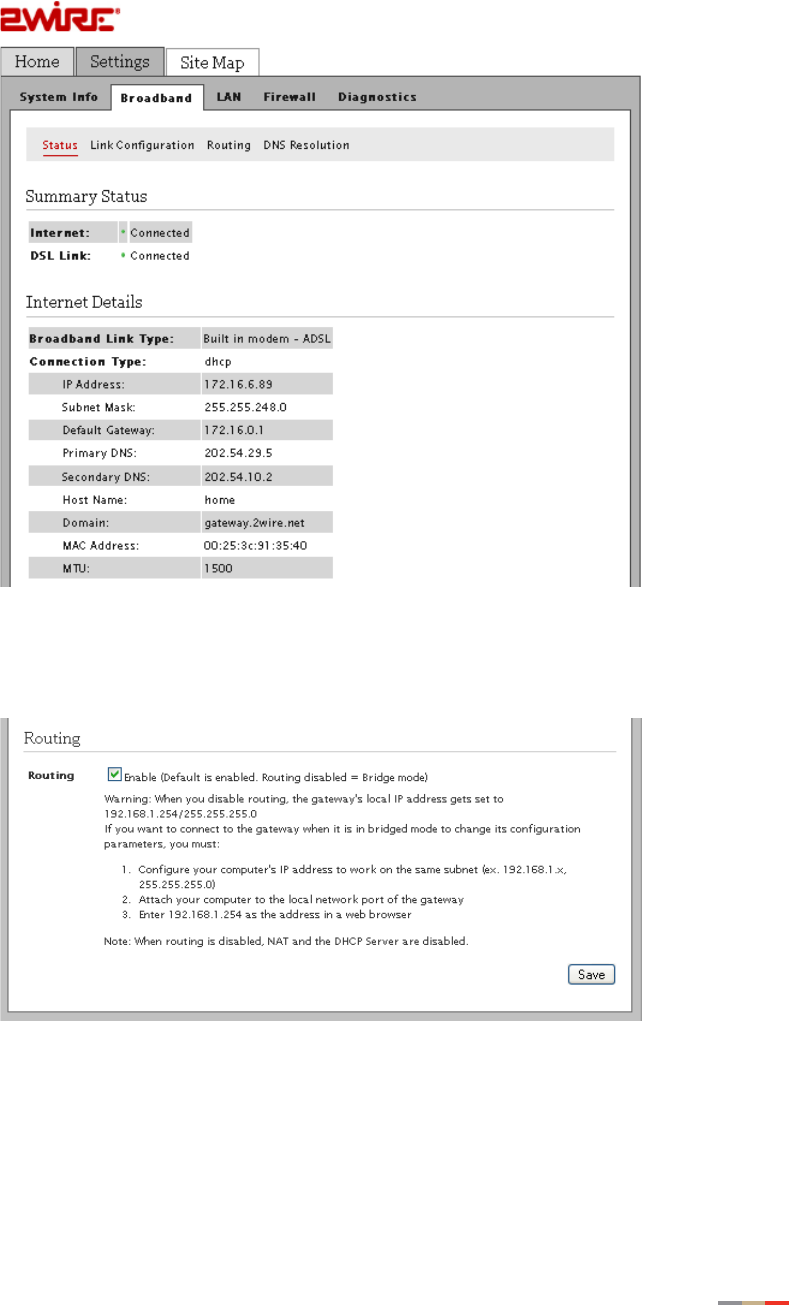 2WIRE®

Home Settings Site Map

System Info Broadband LAN Firewall Diagnostics

Status Link Configuration Routing DNS Resolution

Summary Status

| Internet: | Connected |
|---|---|
| DSL Link: | Connected |

Internet Details

| Broadband Link Type: | Built in modem - ADSL |
|---|---|
| Connection Type: | dhcp |
| IP Address: | 172.16.6.89 |
| Subnet Mask: | 255.255.248.0 |
| Default Gateway: | 172.16.0.1 |
| Primary DNS: | 202.54.29.5 |
| Secondary DNS: | 202.54.10.2 |
| Host Name: | home |
| Domain: | gateway.2wire.net |
| MAC Address: | 00:25:3c:91:35:40 |
| MTU: | 1500 |

Routing

Routing

Enable (Default is enabled. Routing disabled = Bridge mode)

Warning: When you disable routing, the gateway's local IP address gets set to 192.168.1.254/255.255.255.0
If you want to connect to the gateway when it is in bridged mode to change its configuration parameters, you must:

1. Configure your computer's IP address to work on the same subnet (ex. 192.168.1.x, 255.255.255.0)
2. Attach your computer to the local network port of the gateway
3. Enter 192.168.1.254 as the address in a web browser

Note: When routing is disabled, NAT and the DHCP Server are disabled.

Save